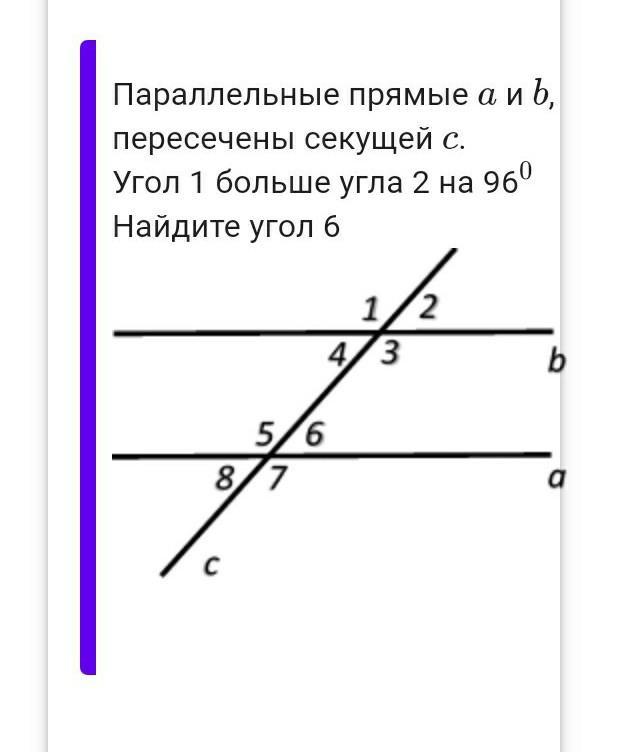 Параллельные прямые $a$ и $b$, пересечены секущей $c$.
Угол 1 больше угла 2 на $96^0$
Найдите угол 6

1
2
4
3
b
5
6
8
7
a
c